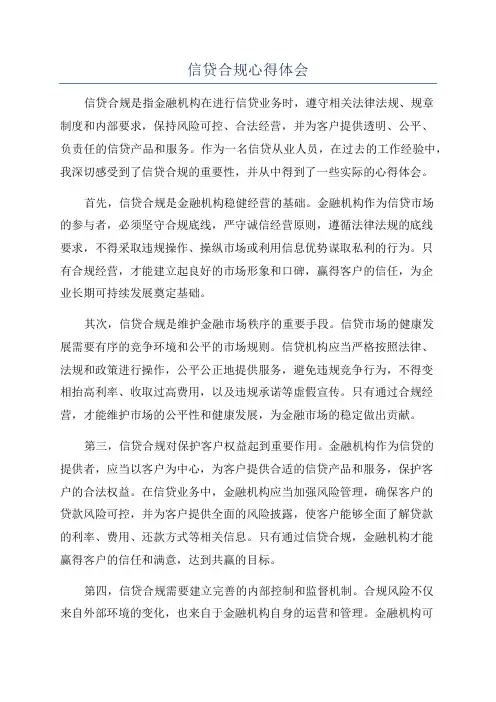 信贷合规心得体会

信贷合规是指金融机构在进行信贷业务时，遵守相关法律法规、规章制度和内部要求，保持风险可控、合法经营，并为客户提供透明、公平、负责任的信贷产品和服务。作为一名信贷从业人员，在过去的工作经验中，我深切感受到了信贷合规的重要性，并从中得到了一些实际的心得体会。

首先，信贷合规是金融机构稳健经营的基础。金融机构作为信贷市场的参与者，必须坚守合规底线，严守诚信经营原则，遵循法律法规的底线要求，不得采取违规操作、操纵市场或利用信息优势谋取私利的行为。只有合规经营，才能建立起良好的市场形象和口碑，赢得客户的信任，为企业长期可持续发展奠定基础。

其次，信贷合规是维护金融市场秩序的重要手段。信贷市场的健康发展需要有序的竞争环境和公平的市场规则。信贷机构应当严格按照法律、法规和政策进行操作，公平公正地提供服务，避免违规竞争行为，不得变相抬高利率、收取过高费用，以及违规承诺等虚假宣传。只有通过合规经营，才能维护市场的公平性和健康发展，为金融市场的稳定做出贡献。

第三，信贷合规对保护客户权益起到重要作用。金融机构作为信贷的提供者，应当以客户为中心，为客户提供合适的信贷产品和服务，保护客户的合法权益。在信贷业务中，金融机构应当加强风险管理，确保客户的贷款风险可控，并为客户提供全面的风险披露，使客户能够全面了解贷款的利率、费用、还款方式等相关信息。只有通过信贷合规，金融机构才能赢得客户的信任和满意，达到共赢的目标。

第四，信贷合规需要建立完善的内部控制和监督机制。合规风险不仅来自外部环境的变化，也来自于金融机构自身的运营和管理。金融机构可